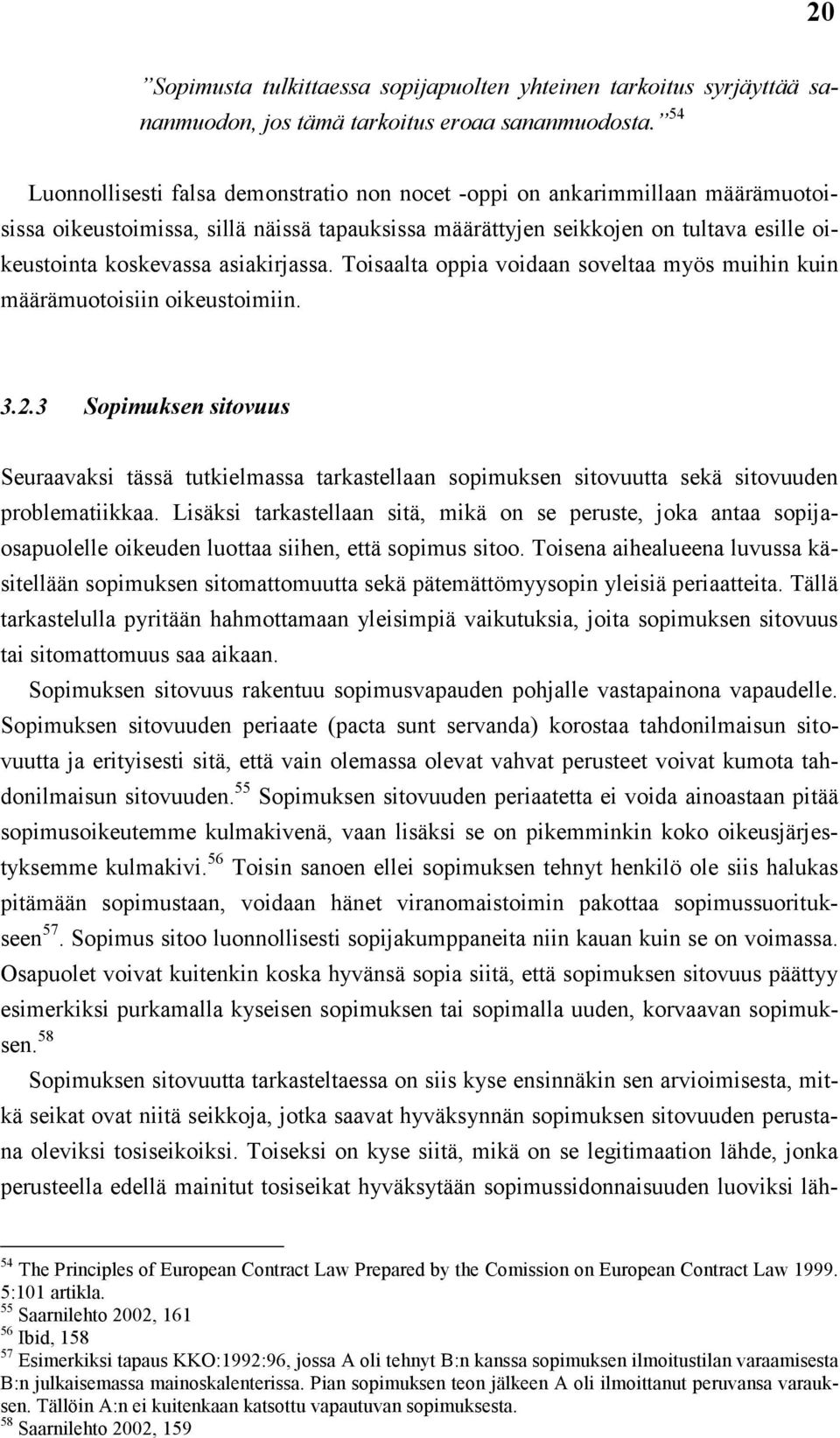 20

”Sopimusta tulkittaessa sopijapuolten yhteinen tarkoitus syrjäyttää sananmuodon, jos tämä tarkoitus eroaa sananmuodosta.” $^{54}$

Luonnollisesti falsa demonstratio non nocet -oppi on ankarimmillaan määrämuotoisissa oikeustoimissa, sillä näissä tapauksissa määrättyjen seikkojen on tultava esille oikeustointa koskevassa asiakirjassa. Toisaalta oppia voidaan soveltaa myös muihin kuin määrämuotoisiin oikeustoimiin.

3.2.3 Sopimuksen sitovuus

Seuraavaksi tässä tutkielmassa tarkastellaan sopimuksen sitovuutta sekä sitovuuden problematiikkaa. Lisäksi tarkastellaan sitä, mikä on se peruste, joka antaa sopijaosapuolelle oikeuden luottaa siihen, että sopimus sitoo. Toisena aihealueena luvussa käsitellään sopimuksen sitomattomuutta sekä pätemättömyysopin yleisiä periaatteita. Tällä tarkastelulla pyritään hahmottamaan yleisimpiä vaikutuksia, joita sopimuksen sitovuus tai sitomattomuus saa aikaan.

Sopimuksen sitovuus rakentuu sopimusvapauden pohjalle vastapainona vapaudelle. Sopimuksen sitovuuden periaate (pacta sunt servanda) korostaa tahdonilmaisun sitovuutta ja erityisesti sitä, että vain olemassa olevat vahvat perusteet voivat kumota tahdonilmaisun sitovuuden.$^{55}$ Sopimuksen sitovuuden periaatetta ei voida ainoastaan pitää sopimusoikeutemme kulmakivenä, vaan lisäksi se on pikemminkin koko oikeusjärjestyksemme kulmakivi.$^{56}$ Toisin sanoen ellei sopimuksen tehnyt henkilö ole siis halukas pitämään sopimustaan, voidaan hänet viranomaistoimin pakottaa sopimussuoritukseen$^{57}$. Sopimus sitoo luonnollisesti sopijakumppaneita niin kauan kuin se on voimassa. Osapuolet voivat kuitenkin koska hyvänsä sopia siitä, että sopimuksen sitovuus päättyy esimerkiksi purkamalla kyseisen sopimuksen tai sopimalla uuden, korvaavan sopimuksen.$^{58}$

Sopimuksen sitovuutta tarkasteltaessa on siis kyse ensinnäkin sen arvioimisesta, mitkä seikat ovat niitä seikkoja, jotka saavat hyväksynnän sopimuksen sitovuuden perustana oleviksi tosiseikoiksi. Toiseksi on kyse siitä, mikä on se legitimaation lähde, jonka perusteella edellä mainitut tosiseikat hyväksytään sopimussidonnaisuuden luoviksi läh-

$^{54}$ The Principles of European Contract Law Prepared by the Comission on European Contract Law 1999. 5:101 artikla.
$^{55}$ Saarnilehto 2002, 161
$^{56}$ Ibid, 158
$^{57}$ Esimerkiksi tapaus KKO:1992:96, jossa A oli tehnyt B:n kanssa sopimuksen ilmoitustilan varaamisesta B:n julkaisemassa mainoskalenterissa. Pian sopimuksen teon jälkeen A oli ilmoittanut peruvansa varauksen. Tällöin A:n ei kuitenkaan katsottu vapautuvan sopimuksesta.
$^{58}$ Saarnilehto 2002, 159